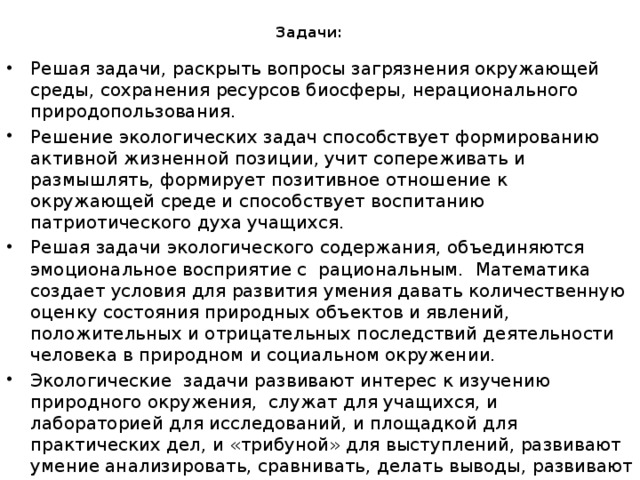 Задачи:

• Решая задачи, раскрыть вопросы загрязнения окружающей среды, сохранения ресурсов биосферы, нерационального природопользования.

• Решение экологических задач способствует формированию активной жизненной позиции, учит сопереживать и размышлять, формирует позитивное отношение к окружающей среде и способствует воспитанию патриотического духа учащихся.

• Решая задачи экологического содержания, объединяются эмоциональное восприятие с рациональным. Математика создает условия для развития умения давать количественную оценку состояния природных объектов и явлений, положительных и отрицательных последствий деятельности человека в природном и социальном окружении.

• Экологические задачи развивают интерес к изучению природного окружения, служат для учащихся, и лабораторией для исследований, и площадкой для практических дел, и «трибуной» для выступлений, развивают умение анализировать, сравнивать, делать выводы, развивают